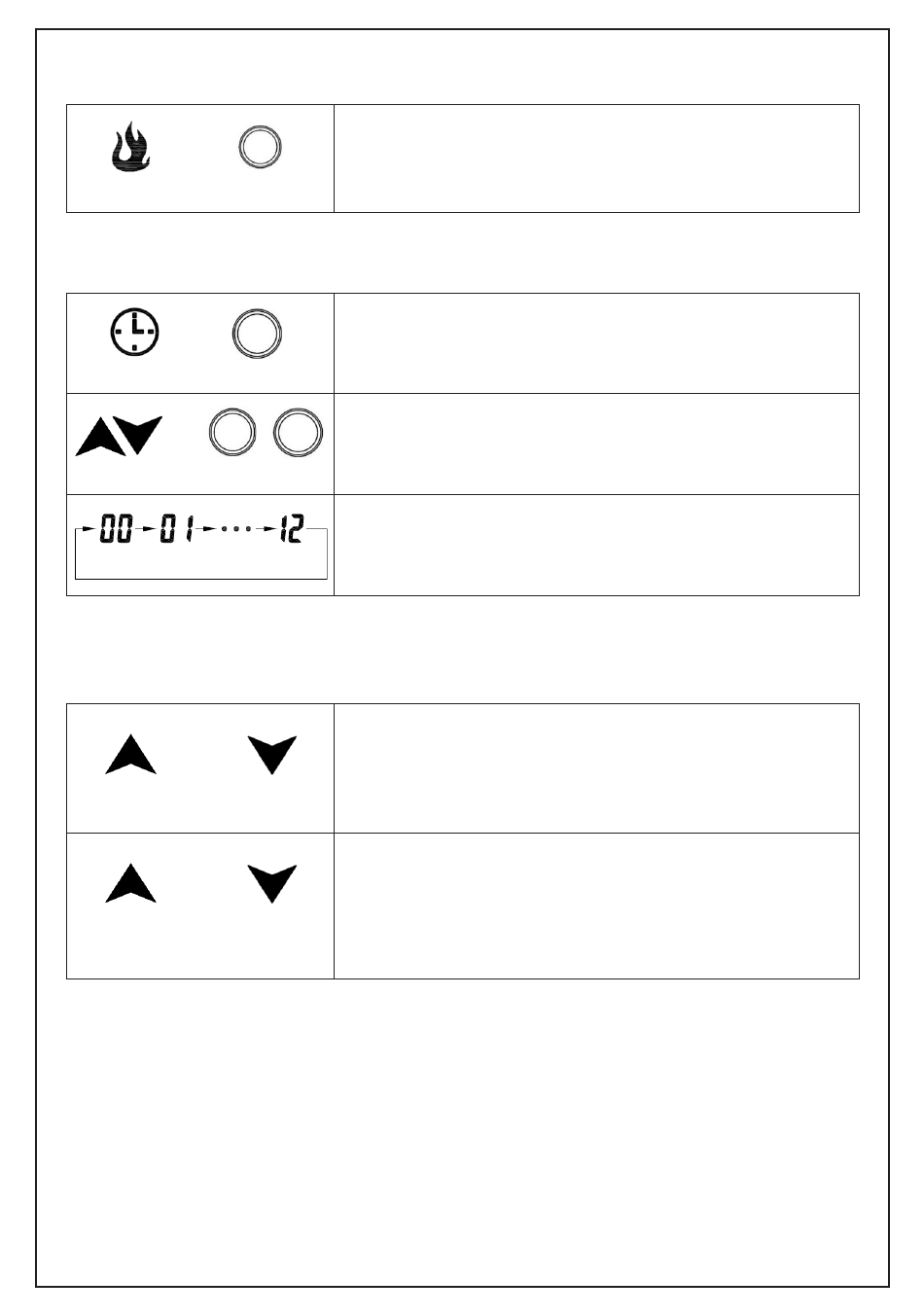 00 01 ... 12